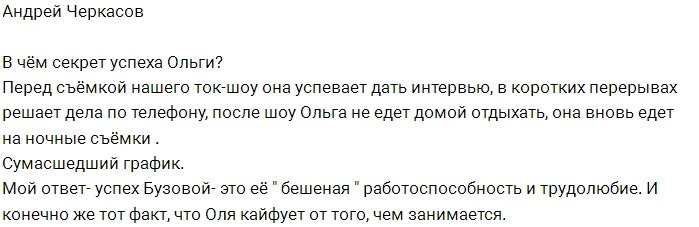 Андрей Черкасов

В чём секрет успеха Ольги?
Перед съёмкой нашего ток-шоу она успевает дать интервью, в коротких перерывах решает дела по телефону, после шоу Ольга не едет домой отдыхать, она вновь едет на ночные съёмки .
Сумасшедший график.
Мой ответ- успех Бузовой- это её " бешеная " работоспособность и трудолюбие. И конечно же тот факт, что Оля кайфует от того, чем занимается.